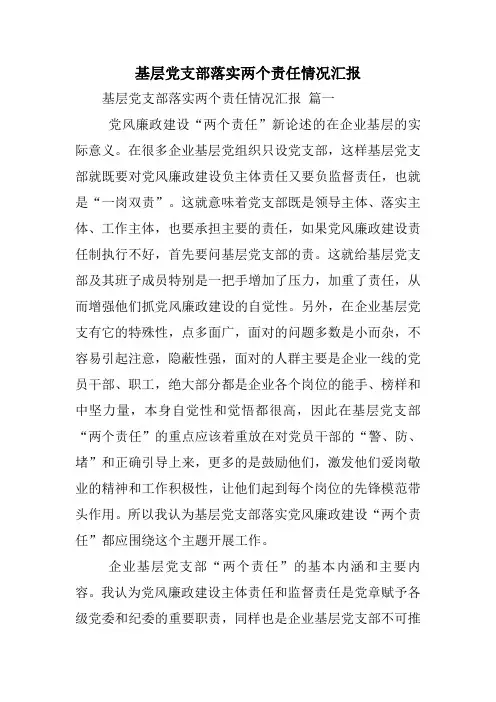 基层党支部落实两个责任情况汇报

基层党支部落实两个责任情况汇报 篇一

党风廉政建设“两个责任”新论述的在企业基层的实际意义。在很多企业基层党组织只设党支部，这样基层党支部就既要对党风廉政建设负主体责任又要负监督责任，也就是“一岗双责”。这就意味着党支部既是领导主体、落实主体、工作主体，也要承担主要的责任，如果党风廉政建设责任制执行不好，首先要问基层党支部的责。这就给基层党支部及其班子成员特别是一把手增加了压力，加重了责任，从而增强他们抓党风廉政建设的自觉性。另外，在企业基层党支有它的特殊性，点多面广，面对的问题多数是小而杂，不容易引起注意，隐蔽性强，面对的人群主要是企业一线的党员干部、职工，绝大部分都是企业各个岗位的能手、榜样和中坚力量，本身自觉性和觉悟都很高，因此在基层党支部“两个责任”的重点应该着重放在对党员干部的“警、防、堵”和正确引导上来，更多的是鼓励他们，激发他们爱岗敬业的精神和工作积极性，让他们起到每个岗位的先锋模范带头作用。所以我认为基层党支部落实党风廉政建设“两个责任”都应围绕这个主题开展工作。

企业基层党支部“两个责任”的基本内涵和主要内容。我认为党风廉政建设主体责任和监督责任是党章赋予各级党委和纪委的重要职责，同样也是企业基层党支部不可推